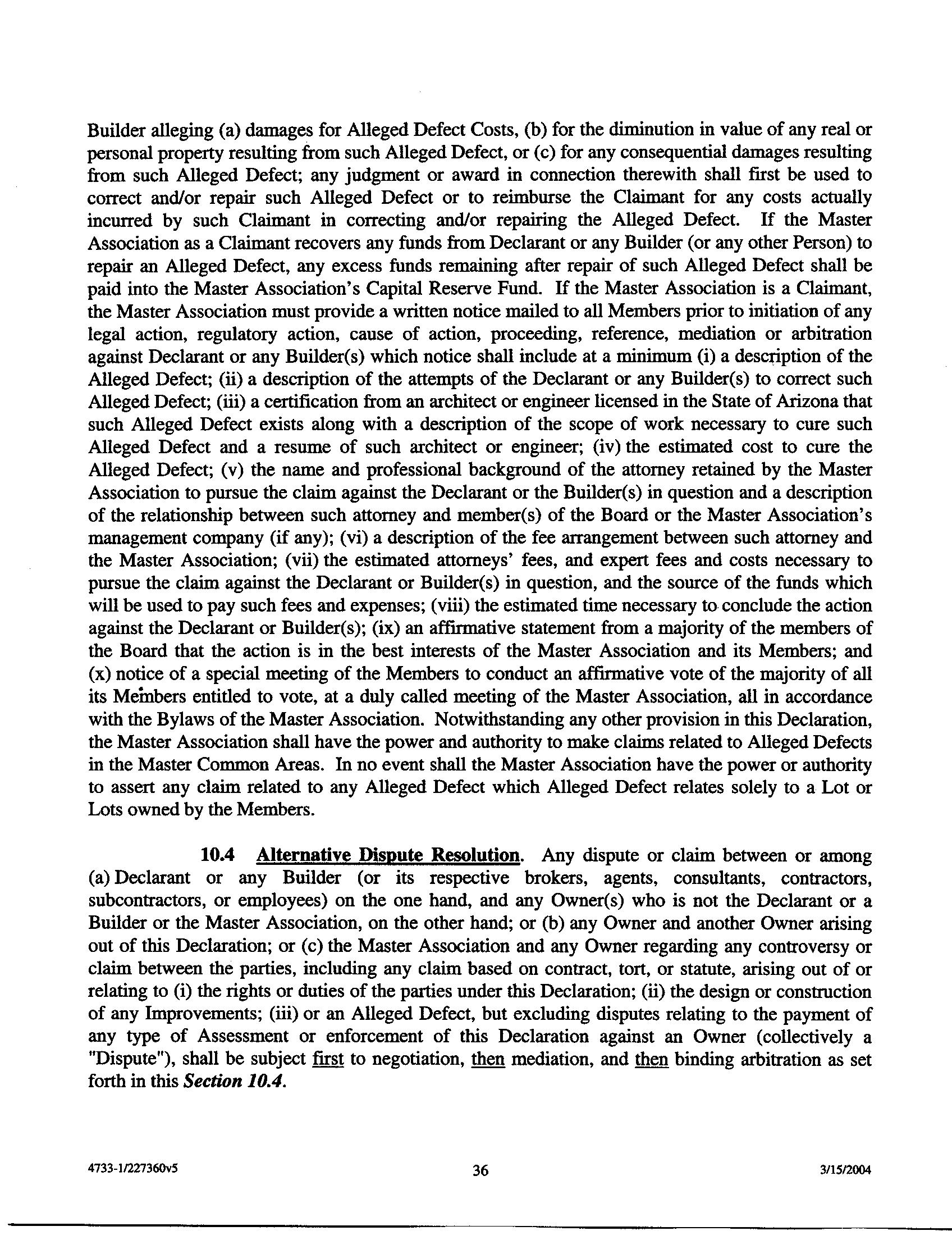 Builder alleging (a) damages for Alleged Defect Costs, (b) for the diminution in value of any real or personal property resulting from such Alleged Defect, or (c) for any consequential damages resulting from such Alleged Defect; any judgment or award in connection therewith shall first be used to correct and/or repair such Alleged Defect or to reimburse the Claimant for any costs actually incurred by such Claimant in correcting and/or repairing the Alleged Defect. If the Master Association as a Claimant recovers any funds from Declarant or any Builder (or any other Person) to repair an Alleged Defect, any excess funds remaining after repair of such Alleged Defect shall be paid into the Master Association's Capital Reserve Fund. If the Master Association is a Claimant, the Master Association must provide a written notice mailed to all Members prior to initiation of any legal action, regulatory action, cause of action, proceeding, reference, mediation or arbitration against Declarant or any Builder(s) which notice shall include at a minimum (i) a description of the Alleged Defect; (ii) a description of the attempts of the Declarant or any Builder(s) to correct such Alleged Defect; (iii) a certification from an architect or engineer licensed in the State of Arizona that such Alleged Defect exists along with a description of the scope of work necessary to cure such Alleged Defect and a resume of such architect or engineer; (iv) the estimated cost to cure the Alleged Defect; (v) the name and professional background of the attorney retained by the Master Association to pursue the claim against the Declarant or the Builder(s) in question and a description of the relationship between such attorney and member(s) of the Board or the Master Association's management company (if any); (vi) a description of the fee arrangement between such attorney and the Master Association; (vii) the estimated attorneys' fees, and expert fees and costs necessary to pursue the claim against the Declarant or Builder(s) in question, and the source of the funds which will be used to pay such fees and expenses; (viii) the estimated time necessary to conclude the action against the Declarant or Builder(s); (ix) an affirmative statement from a majority of the members of the Board that the action is in the best interests of the Master Association and its Members; and (x) notice of a special meeting of the Members to conduct an affirmative vote of the majority of all its Members entitled to vote, at a duly called meeting of the Master Association, all in accordance with the Bylaws of the Master Association. Notwithstanding any other provision in this Declaration, the Master Association shall have the power and authority to make claims related to Alleged Defects in the Master Common Areas. In no event shall the Master Association have the power or authority to assert any claim related to any Alleged Defect which Alleged Defect relates solely to a Lot or Lots owned by the Members.

10.4 Alternative Dispute Resolution. Any dispute or claim between or among (a) Declarant or any Builder (or its respective brokers, agents, consultants, contractors, subcontractors, or employees) on the one hand, and any Owner(s) who is not the Declarant or a Builder or the Master Association, on the other hand; or (b) any Owner and another Owner arising out of this Declaration; or (c) the Master Association and any Owner regarding any controversy or claim between the parties, including any claim based on contract, tort, or statute, arising out of or relating to (i) the rights or duties of the parties under this Declaration; (ii) the design or construction of any Improvements; (iii) or an Alleged Defect, but excluding disputes relating to the payment of any type of Assessment or enforcement of this Declaration against an Owner (collectively a "Dispute"), shall be subject first to negotiation, then mediation, and then binding arbitration as set forth in this Section 10.4.

4733-1/227360v5 36 3/15/2004